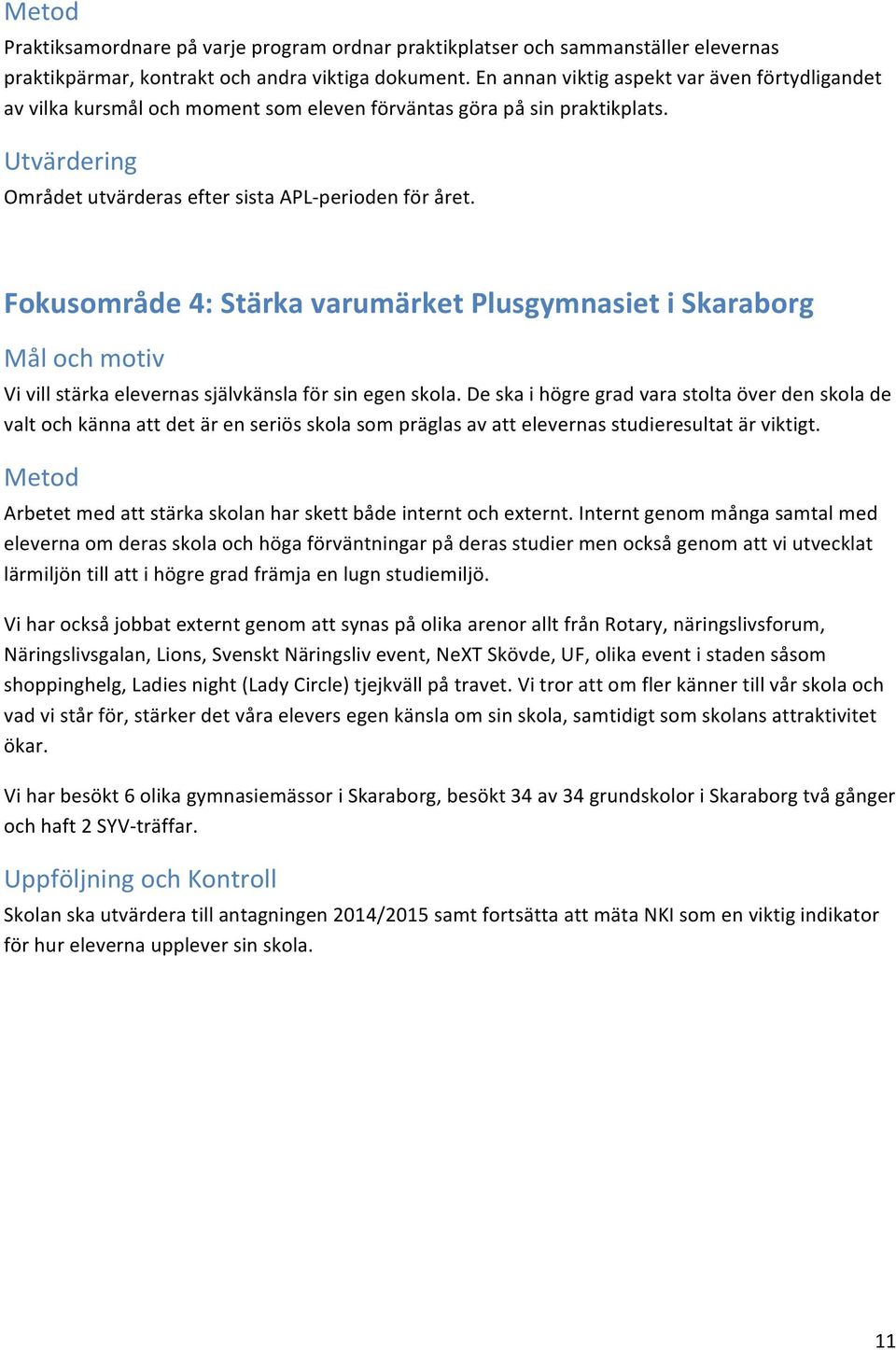 Metod

Praktiksamordnare på varje program ordnar praktikplatser och sammanställer elevernas praktikpärmar, kontrakt och andra viktiga dokument. En annan viktig aspekt var även förtydligandet av vilka kursmål och moment som eleven förväntas göra på sin praktikplats.

Utvärdering

Området utvärderas efter sista APL-perioden för året.

Fokusområde 4: Stärka varumärket Plusgymnasiet i Skaraborg

Mål och motiv

Vi vill stärka elevernas självkänsla för sin egen skola. De ska i högre grad vara stolta över den skola de valt och känna att det är en seriös skola som präglas av att elevernas studieresultat är viktigt.

Metod

Arbetet med att stärka skolan har skett både internt och externt. Internt genom många samtal med eleverna om deras skola och höga förväntningar på deras studier men också genom att vi utvecklat lärmiljön till att i högre grad främja en lugn studiemiljö.

Vi har också jobbat externt genom att synas på olika arenor allt från Rotary, näringslivsforum, Näringslivsgalan, Lions, Svenskt Näringsliv event, NeXT Skövde, UF, olika event i staden såsom shoppinghelg, Ladies night (Lady Circle) tjejkväll på travet. Vi tror att om fler känner till vår skola och vad vi står för, stärker det våra elevers egen känsla om sin skola, samtidigt som skolans attraktivitet ökar.

Vi har besökt 6 olika gymnasiemässor i Skaraborg, besökt 34 av 34 grundskolor i Skaraborg två gånger och haft 2 SYV-träffar.

Uppföljning och Kontroll

Skolan ska utvärdera till antagningen 2014/2015 samt fortsätta att mäta NKI som en viktig indikator för hur eleverna upplever sin skola.

11